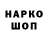 НАРКО
ШОП